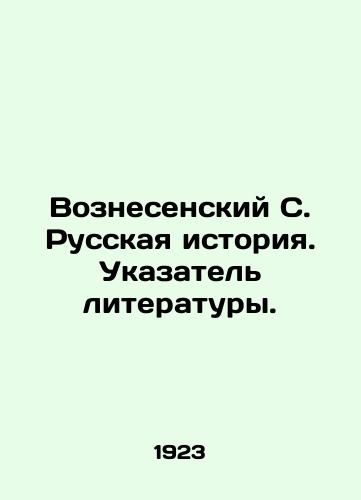 Вознесенский С. Русская история. Указатель литературы.

1923